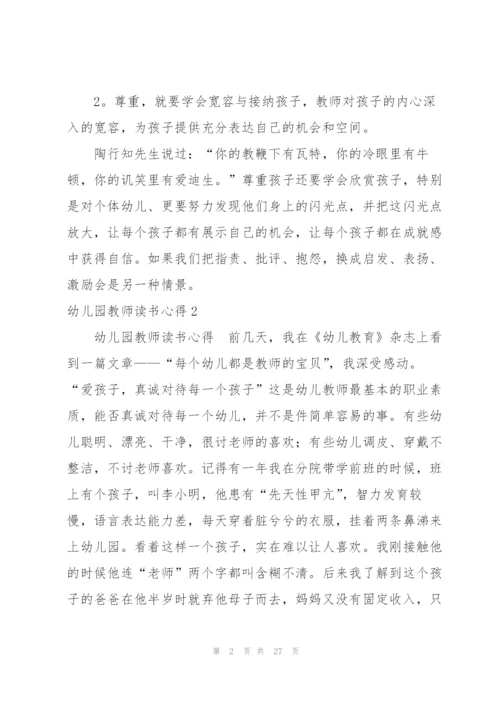 2。尊重，就要学会宽容与接纳孩子，教师对孩子的内心深入的宽容，为孩子提供充分表达自己的机会和空间。

陶行知先生说过：“你的教鞭下有瓦特，你的冷眼里有牛顿，你的讥笑里有爱迪生。”尊重孩子还要学会欣赏孩子，特别是对个体幼儿、更要努力发现他们身上的闪光点，并把这闪光点放大，让每个孩子都有展示自己的机会，让每个孩子都在成就感中获得自信。如果我们把指责、批评、抱怨，换成启发、表扬、激励会是另一种情景。

幼儿园教师读书心得2

幼儿园教师读书心得　前几天，我在《幼儿教育》杂志上看到一篇文章——“每个幼儿都是教师的宝贝”，我深受感动。“爱孩子，真诚对待每一个孩子”这是幼儿教师最基本的职业素质，能否真诚对待每一个幼儿，并不是件简单容易的事。有些幼儿聪明、漂亮、干净，很讨老师的喜欢；有些幼儿调皮、穿戴不整洁，不讨老师喜欢。记得有一年我在分院带学前班的时候，班上有个孩子，叫李小明，他患有“先天性甲亢”，智力发育较慢，语言表达能力差，每天穿着脏兮兮的衣服，挂着两条鼻涕来上幼儿园。看着这样一个孩子，实在难以让人喜欢。我刚接触他的时候他连“老师”两个字都叫含糊不清。后来我了解到这个孩子的爸爸在他半岁时就弃他母子而去，妈妈又没有固定收入，只

第 2 页 共 27 页